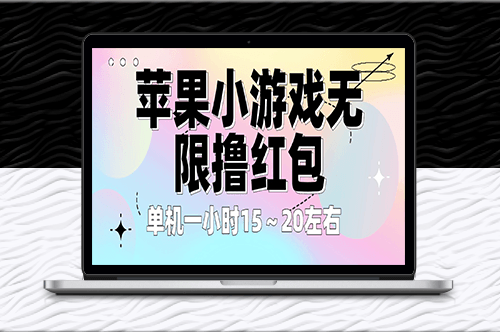 苹果小游戏无限撸红包

单机一小时15～20左右